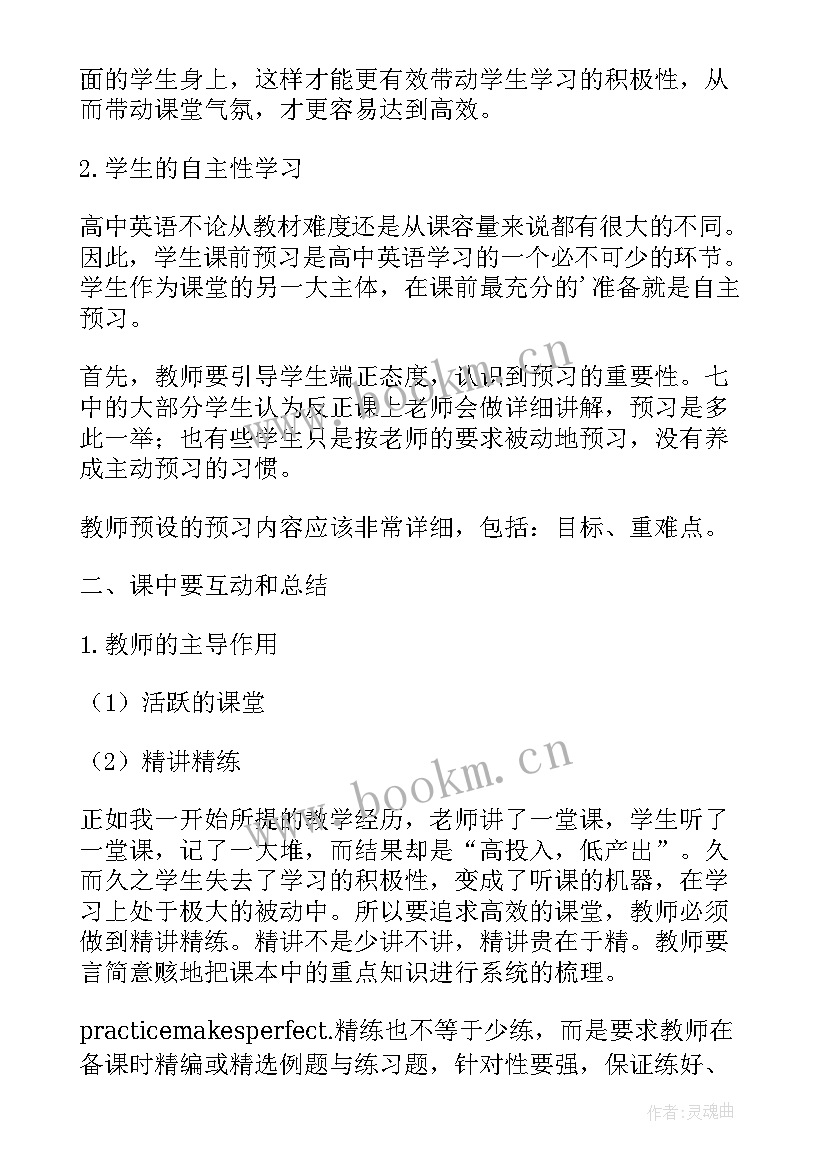 面的学生身上，这样才能更有效带动学生学习的积极性，从而带动课堂气氛，才更容易达到高效。

2.学生的自主性学习

高中英语不论从教材难度还是从课容量来说都有很大的不同。因此，学生课前预习是高中英语学习的一个必不可少的环节。学生作为课堂的另一大主体，在课前最充分的'准备就是自主预习。

首先，教师要引导学生端正态度，认识到预习的重要性。七中的大部分学生认为反正课上老师会做详细讲解，预习是多此一举；也有些学生只是按老师的要求被动地预习，没有养成主动预习的习惯。

教师预设的预习内容应该非常详细，包括：目标、重难点。

二、课中要互动和总结

1.教师的主导作用

（1）活跃的课堂

（2）精讲精练

正如我一开始所提的教学经历，老师讲了一堂课，学生听了一堂课，记了一大堆，而结果却是“高投入，低产出”。久而久之学生失去了学习的积极性，变成了听课的机器，在学习上处于极大的被动中。所以要追求高效的课堂，教师必须做到精讲精练。精讲不是少讲不讲，精讲贵在于精。教师要言简意赅地把课本中的重点知识进行系统的梳理。

practicemakesperfect.精练也不等于少练，而是要求教师在备课时精编或精选例题与练习题，针对性要强，保证练好、

www.bookm.cn

www.bookm.cn

作者：灵魂曲